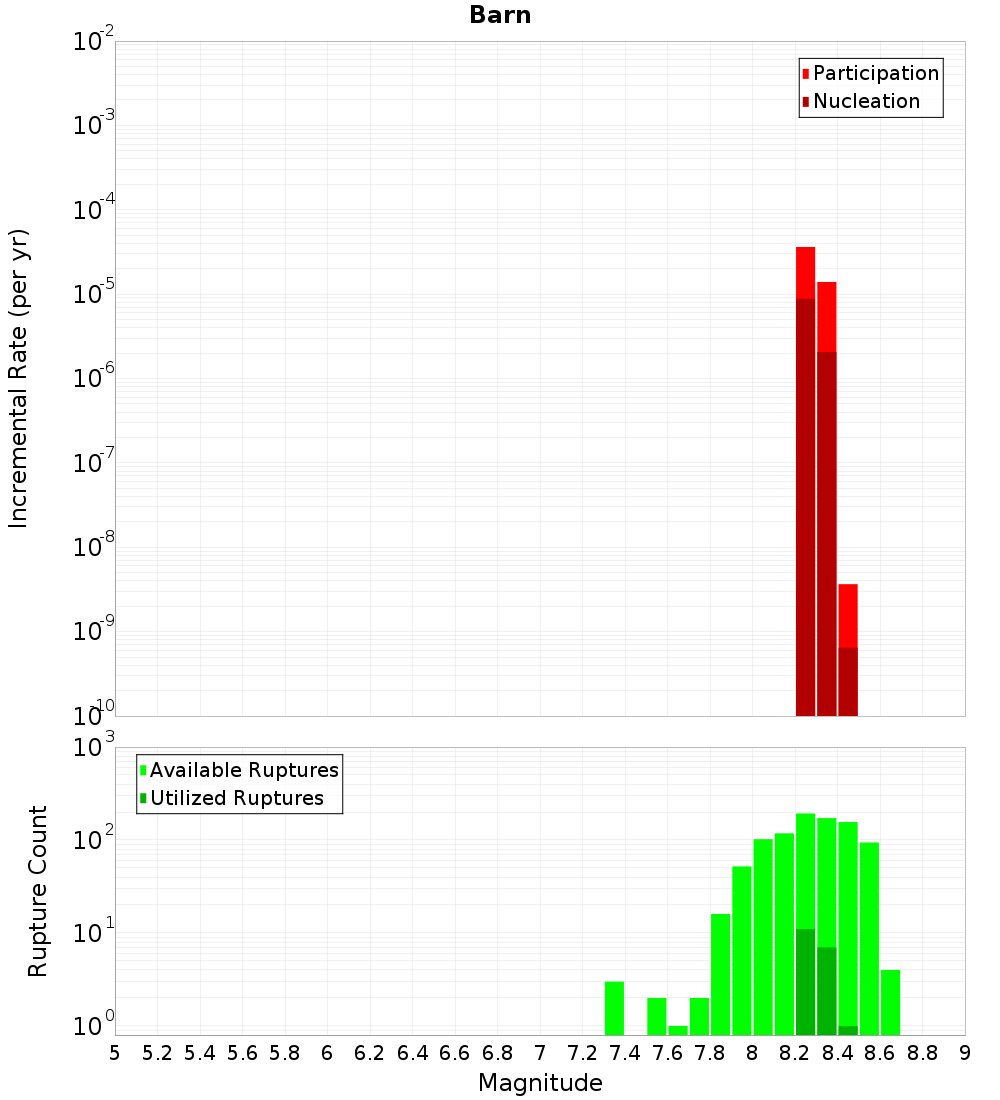 Barn

Participation
Nucleation

Incremental Rate (per yr)

$10^{-2}$
$10^{-3}$
$10^{-4}$
$10^{-5}$
$10^{-6}$
$10^{-7}$
$10^{-8}$
$10^{-9}$
$10^{-10}$

Available Ruptures
Utilized Ruptures

Rupture Count

$10^{3}$
$10^{2}$
$10^{1}$
$10^{0}$

5 5.2 5.4 5.6 5.8 6 6.2 6.4 6.6 6.8 7 7.2 7.4 7.6 7.8 8 8.2 8.4 8.6 8.8 9

Magnitude